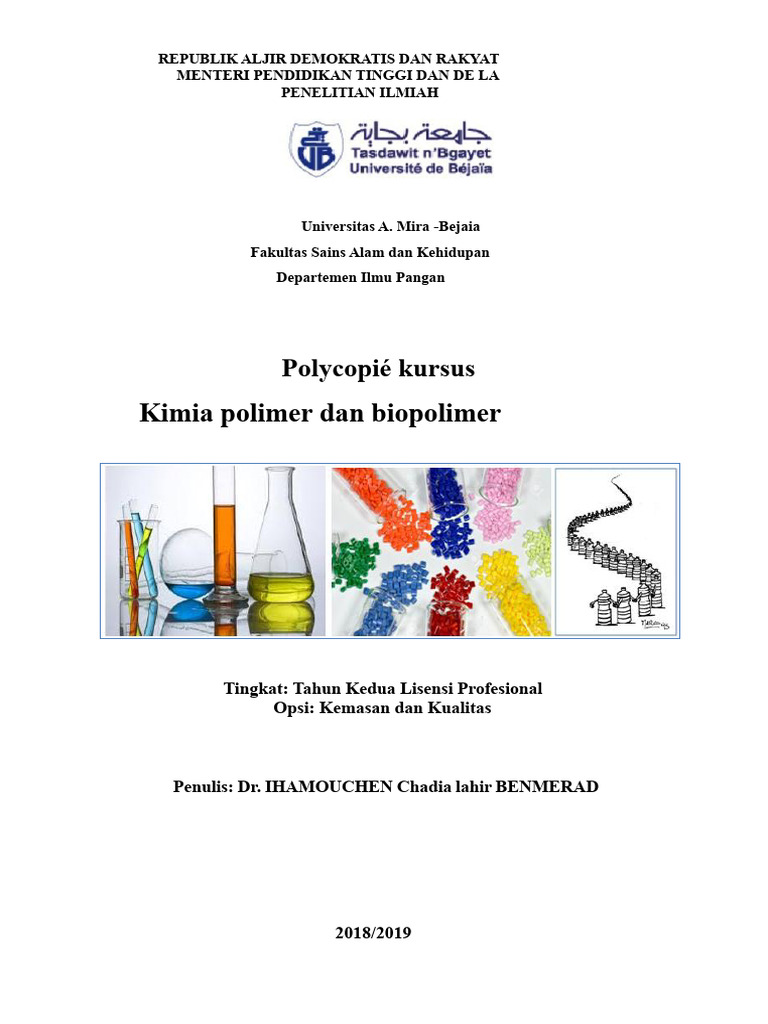 REPUBLIK ALJIR DEMOKRATIS DAN RAKYAT
MENTERI PENDIDIKAN TINGGI DAN DE LA
PENELITIAN ILMIAH

جامعة بجاية
Tasdawit n'Bgayet
Université de Béjaïa

Universitas A. Mira -Bejaia
Fakultas Sains Alam dan Kehidupan
Departemen Ilmu Pangan

Polycopié kursus
Kimia polimer dan biopolimer

Tingkat: Tahun Kedua Lisensi Profesional
Opsi: Kemasan dan Kualitas

Penulis: Dr. IHAMOUCHEN Chadia lahir BENMERAD

2018/2019